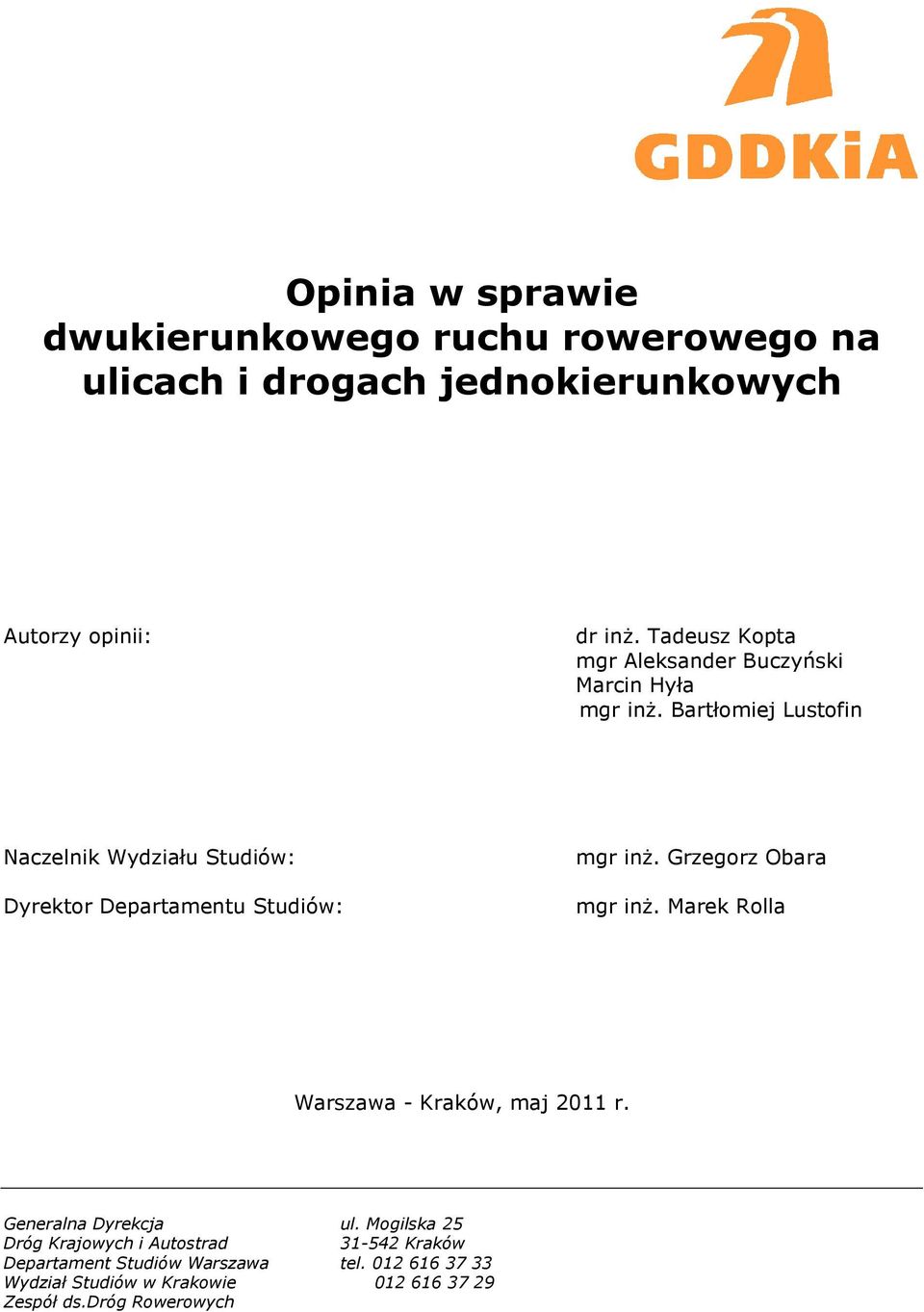 GDDKiA

Opinia w sprawie dwukierunkowego ruchu rowerowego na ulicach i drogach jednokierunkowych

Autorzy opinii:

dr inż. Tadeusz Kopta
mgr Aleksander Buczyński
Marcin Hyła
mgr inż. Bartłomiej Lustofin

Naczelnik Wydziału Studiów:

mgr inż. Grzegorz Obara

Dyrektor Departamentu Studiów:

mgr inż. Marek Rolla

Warszawa - Kraków, maj 2011 r.

Generalna Dyrekcja
Dróg Krajowych i Autostrad
Departament Studiów Warszawa
Wydział Studiów w Krakowie
Zespół ds.Dróg Rowerowych

ul. Mogilska 25
31-542 Kraków
tel. 012 616 37 33
012 616 37 29